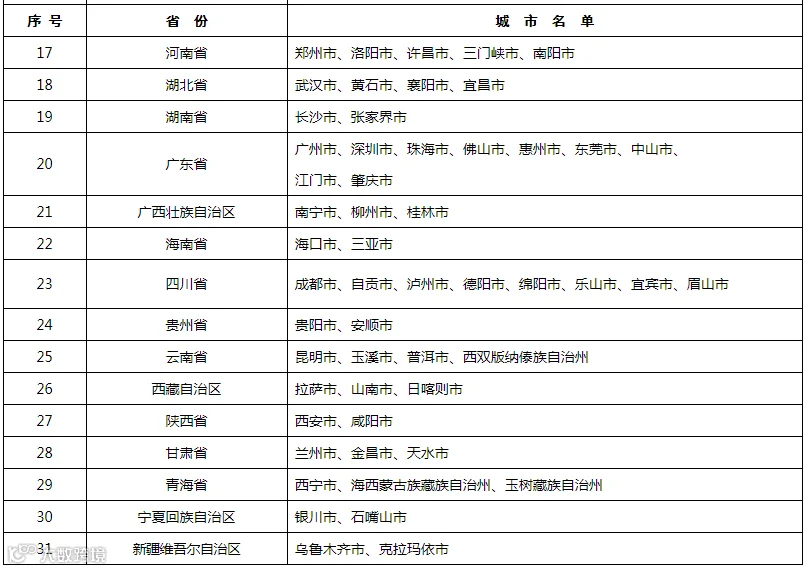 | 序号 | 省份 | 城市名单 |
|---|---|---|
| 17 | 河南省 | 郑州市、洛阳市、许昌市、三门峡市、南阳市 |
| 18 | 湖北省 | 武汉市、黄石市、襄阳市、宜昌市 |
| 19 | 湖南省 | 长沙市、张家界市 |
| 20 | 广东省 | 广州市、深圳市、珠海市、佛山市、惠州市、东莞市、中山市、江门市、肇庆市 |
| 21 | 广西壮族自治区 | 南宁市、柳州市、桂林市 |
| 22 | 海南省 | 海口市、三亚市 |
| 23 | 四川省 | 成都市、自贡市、泸州市、德阳市、绵阳市、乐山市、宜宾市、眉山市 |
| 24 | 贵州省 | 贵阳市、安顺市 |
| 25 | 云南省 | 昆明市、玉溪市、普洱市、西双版纳傣族自治州 |
| 26 | 西藏自治区 | 拉萨市、山南市、日喀则市 |
| 27 | 陕西省 | 西安市、咸阳市 |
| 28 | 甘肃省 | 兰州市、金昌市、天水市 |
| 29 | 青海省 | 西宁市、海西蒙古族藏族自治州、玉树藏族自治州 |
| 30 | 宁夏回族自治区 | 银川市、石嘴山市 |
| 31 | 新疆维吾尔自治区 | 乌鲁木齐市、克拉玛依市 |

大数跨境